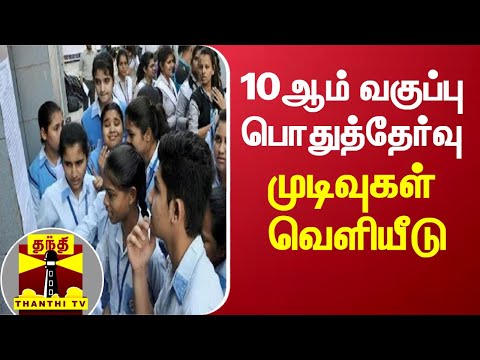 10 ஆம் வகுப்பு பொதுத்தேர்வு முடிவுகள் வெளியீடு

தந்தி
THANTHI TV